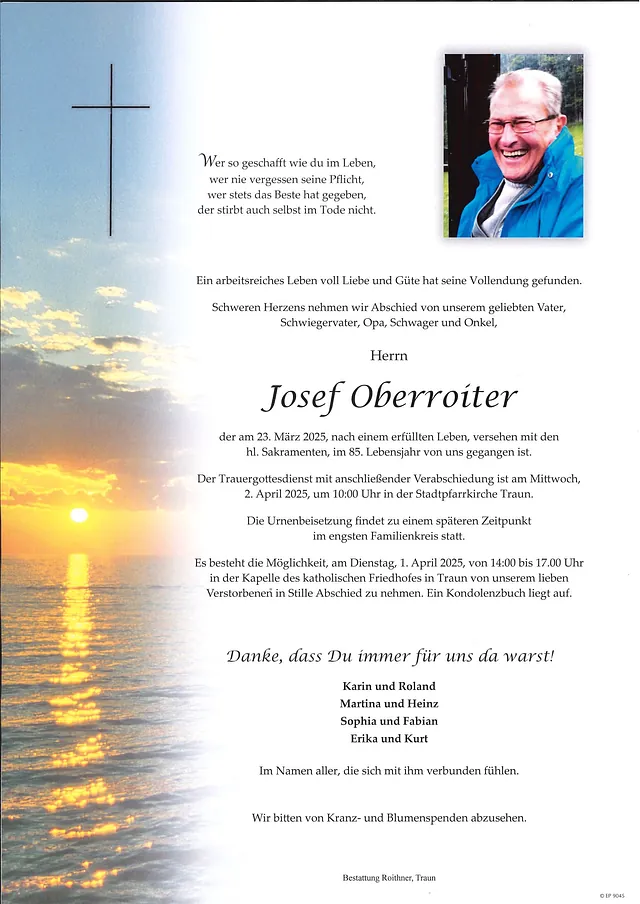 Wer so geschafft wie du im Leben,
wer nie vergessen seine Pflicht,
wer stets das Beste hat gegeben,
der stirbt auch selbst im Tode nicht.

Ein arbeitsreiches Leben voll Liebe und Güte hat seine Vollendung gefunden.

Schweren Herzens nehmen wir Abschied von unserem geliebten Vater, Schwiegervater, Opa, Schwager und Onkel,

Herrn

Josef Oberroiter

der am 23. März 2025, nach einem erfüllten Leben, versehen mit den hl. Sakramenten, im 85. Lebensjahr von uns gegangen ist.

Der Trauergottesdienst mit anschließender Verabschiedung ist am Mittwoch, 2. April 2025, um 10:00 Uhr in der Stadtpfarrkirche Traun.

Die Urnenbeisetzung findet zu einem späteren Zeitpunkt im engsten Familienkreis statt.

Es besteht die Möglichkeit, am Dienstag, 1. April 2025, von 14:00 bis 17.00 Uhr in der Kapelle des katholischen Friedhofes in Traun von unserem lieben Verstorbenen in Stille Abschied zu nehmen. Ein Kondolenzbuch liegt auf.

Danke, dass Du immer für uns da warst!

Karin und Roland
Martina und Heinz
Sophia und Fabian
Erika und Kurt

Im Namen aller, die sich mit ihm verbunden fühlen.

Wir bitten von Kranz- und Blumenspenden abzusehen.

Bestattung Roithner, Traun

© EP 9045